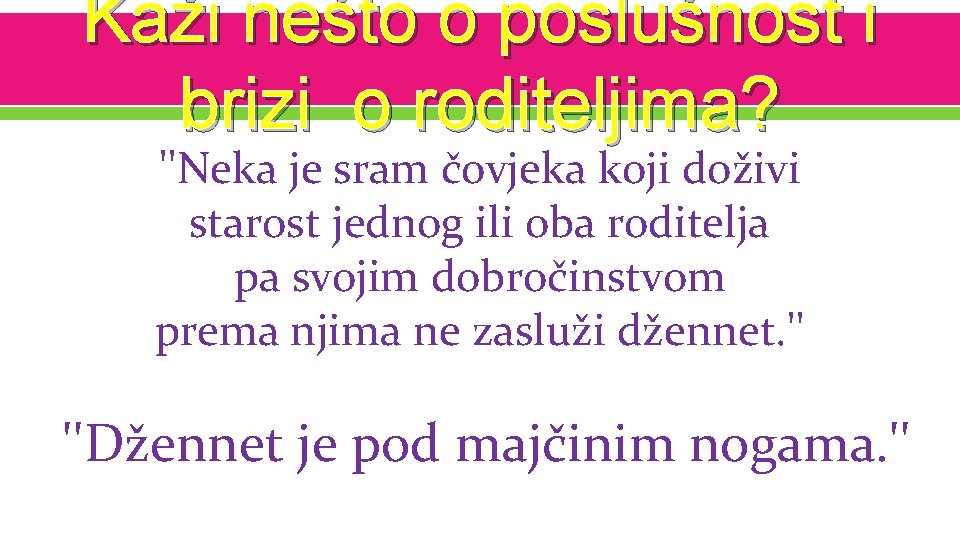 Kaži nešto o poslušnost i brizi o roditeljima?

"Neka je sram čovjeka koji doživi starost jednog ili oba roditelja pa svojim dobročinstvom prema njima ne zasluži džennet."

"Džennet je pod majčinim nogama."